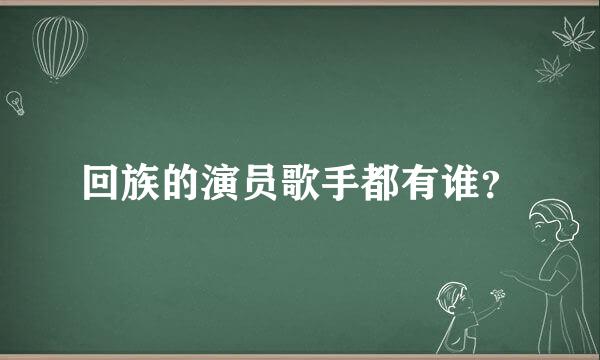 回族的演员歌手都有谁?